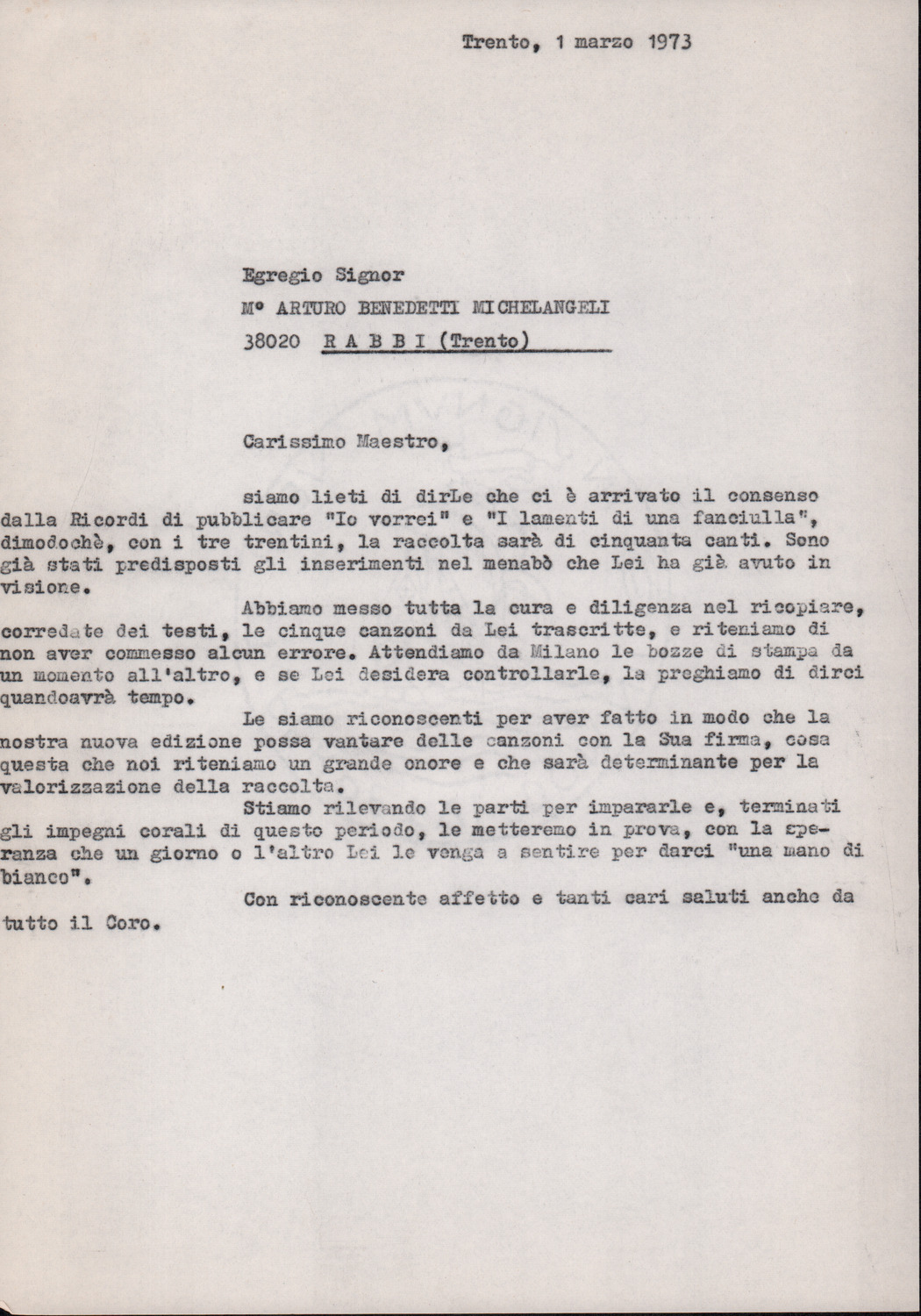 Trento, 1 marzo 1973

Egregio Signor
M° ARTURO BENEDETTI MICHELANGELI
38020 R A B B I (Trento)

Carissimo Maestro,

siamo lieti di dirLe che ci è arrivato il consenso dalla Ricordi di pubblicare "Io vorrei" e "I lamenti di una fanciulla", dimodochè, con i tre trentini, la raccolta sarà di cinquanta canti. Sono già stati predisposti gli inserimenti nel menabò che Lei ha già avuto in visione.

Abbiamo messo tutta la cura e diligenza nel ricopiare, corredate dei testi, le cinque canzoni da Lei trascritte, e riteniamo di non aver commesso alcun errore. Attendiamo da Milano le bozze di stampa da un momento all'altro, e se Lei desidera controllarle, la preghiamo di dirci quandoavrà tempo.

Le siamo riconoscenti per aver fatto in modo che la nostra nuova edizione possa vantare delle canzoni con la Sua firma, cosa questa che noi riteniamo un grande onore e che sarà determinante per la valorizzazione della raccolta.

Stiamo rilevando le parti per impararle e, terminati gli impegni corali di questo periodo, le metteremo in prova, con la speranza che un giorno o l'altro Lei le venga a sentire per darci "una mano di bianco".

Con riconoscente affetto e tanti cari saluti anche da tutto il Coro.